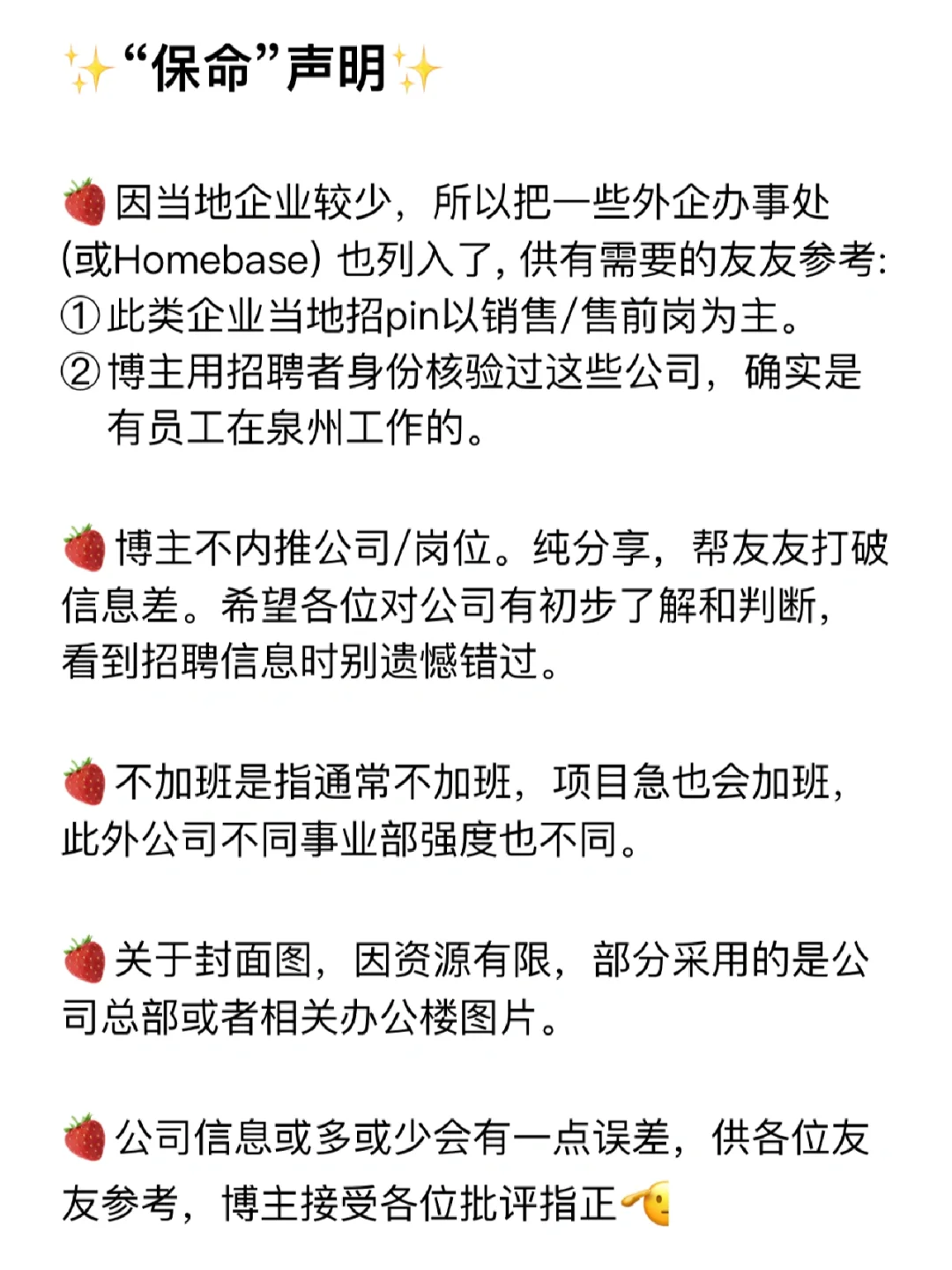 ✨“保命”声明✨

🍓因当地企业较少，所以把一些外企办事处(或Homebase) 也列入了，供有需要的友友参考：
①此类企业当地招pin以销售/售前岗为主。
②博主用招聘者身份核验过这些公司，确实是有员工在泉州工作的。

🍓博主不内推公司/岗位。纯分享，帮友友打破信息差。希望各位对公司有初步了解和判断，看到招聘信息时别遗憾错过。

🍓不加班是指通常不加班，项目急也会加班，此外公司不同事业部强度也不同。

🍓关于封面图，因资源有限，部分采用的是公司总部或者相关办公楼图片。

🍓公司信息或多或少会有一点误差，供各位友友参考，博主接受各位批评指正🫡